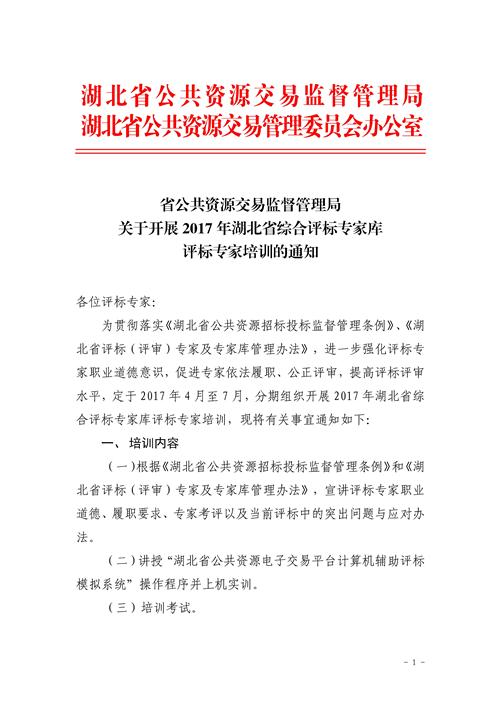 湖北省公共资源交易监督管理局
湖北省公共资源交易管理委员会办公室

省公共资源交易监督管理局
关于开展 2017 年湖北省综合评标专家库
评标专家培训的通知

各位评标专家：

为贯彻落实《湖北省公共资源招标投标监督管理条例》、《湖北省评标（评审）专家及专家库管理办法》，进一步强化评标专家职业道德意识，促进专家依法履职、公正评审，提高评标评审水平，定于 2017 年 4 月至 7 月，分期组织开展 2017 年湖北省综合评标专家库评标专家培训，现将有关事宜通知如下：

一、培训内容

（一）根据《湖北省公共资源招标投标监督管理条例》和《湖北省评标（评审）专家及专家库管理办法》，宣讲评标专家职业道德、履职要求、专家考评以及当前评标中的突出问题与应对办法。

（二）讲授“湖北省公共资源电子交易平台计算机辅助评标模拟系统”操作程序并上机实训。

（三）培训考试。

- 1 -